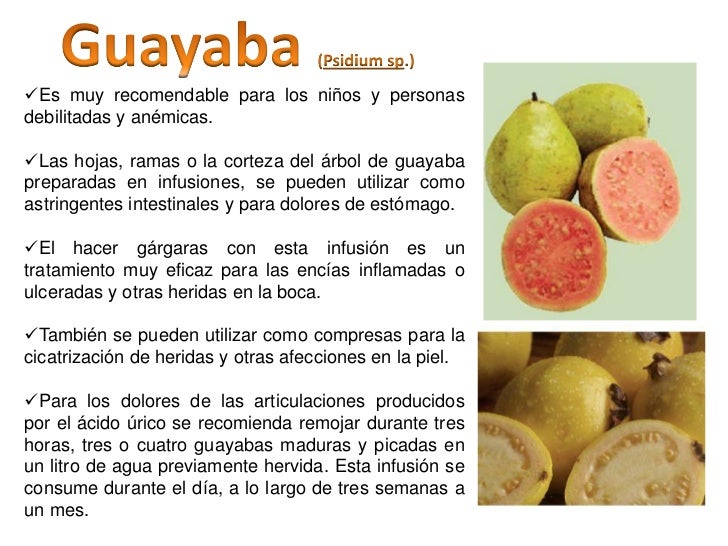 Guayaba (Psidium sp.)

✓Es muy recomendable para los niños y personas debilitadas y anémicas.

✓Las hojas, ramas o la corteza del árbol de guayaba preparadas en infusiones, se pueden utilizar como astringentes intestinales y para dolores de estómago.

✓El hacer gárgaras con esta infusión es un tratamiento muy eficaz para las encías inflamadas o ulceradas y otras heridas en la boca.

✓También se pueden utilizar como compresas para la cicatrización de heridas y otras afecciones en la piel.

✓Para los dolores de las articulaciones producidos por el ácido úrico se recomienda remojar durante tres horas, tres o cuatro guayabas maduras y picadas en un litro de agua previamente hervida. Esta infusión se consume durante el día, a lo largo de tres semanas a un mes.